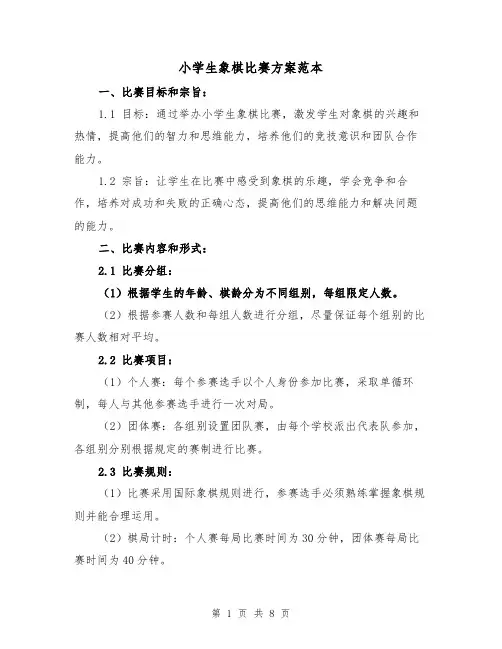 小学生象棋比赛方案范本

一、比赛目标和宗旨：

1.1 目标：通过举办小学生象棋比赛，激发学生对象棋的兴趣和热情，提高他们的智力和思维能力，培养他们的竞技意识和团队合作能力。

1.2 宗旨：让学生在比赛中感受到象棋的乐趣，学会竞争和合作，培养对成功和失败的正确心态，提高他们的思维能力和解决问题的能力。

二、比赛内容和形式：

2.1 比赛分组：

（1）根据学生的年龄、棋龄分为不同组别，每组限定人数。

（2）根据参赛人数和每组人数进行分组，尽量保证每个组别的比赛人数相对平均。

2.2 比赛项目：

（1）个人赛：每个参赛选手以个人身份参加比赛，采取单循环制，每人与其他参赛选手进行一次对局。

（2）团体赛：各组别设置团队赛，由每个学校派出代表队参加，各组别分别根据规定的赛制进行比赛。

2.3 比赛规则：

（1）比赛采用国际象棋规则进行，参赛选手必须熟练掌握象棋规则并能合理运用。

（2）棋局计时：个人赛每局比赛时间为30分钟，团体赛每局比赛时间为40分钟。

第 1 页 共 8 页